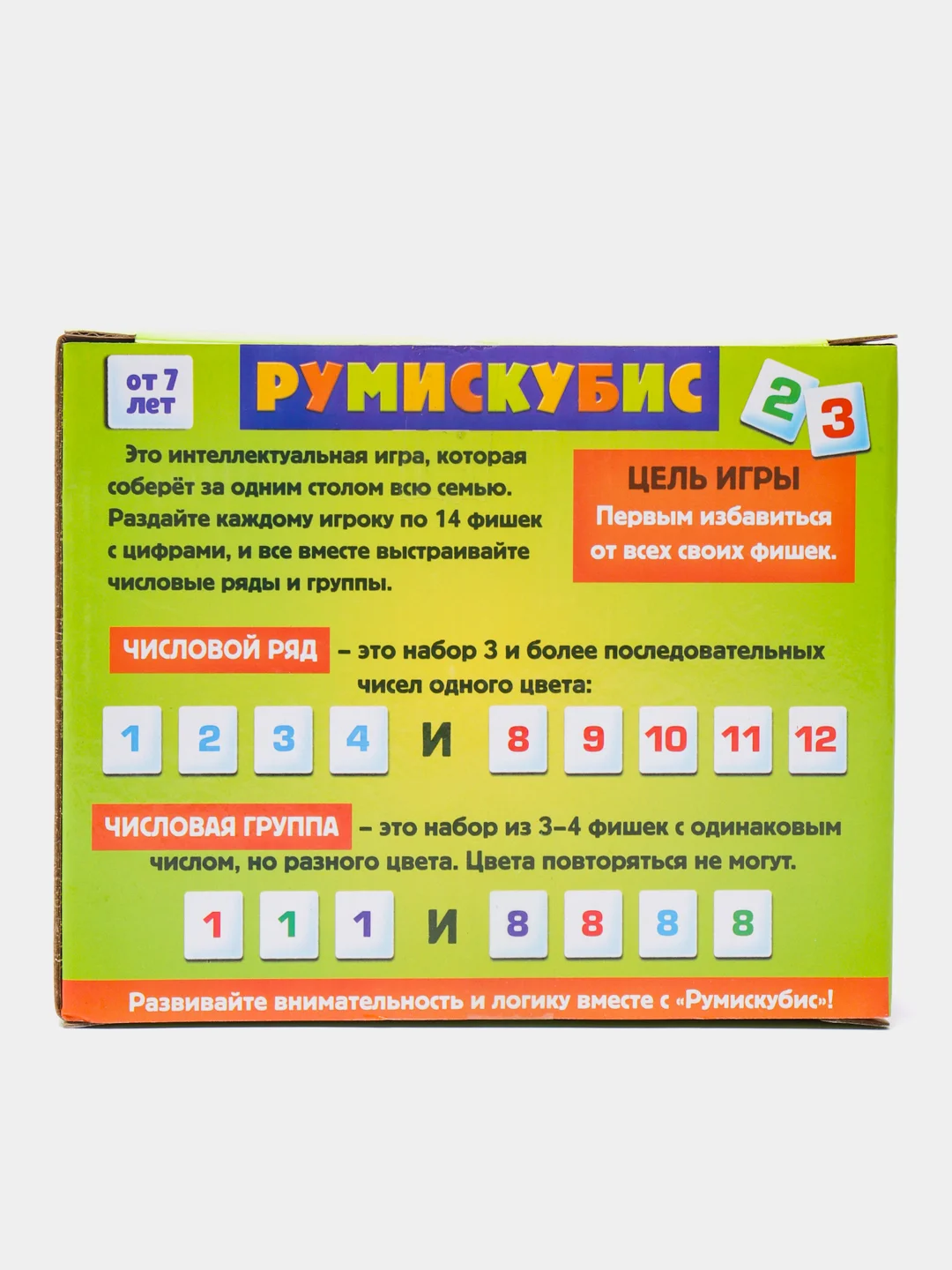 от 7 лет

РУМИСКУБИС

2 3

Это интеллектуальная игра, которая соберёт за одним столом всю семью. Раздайте каждому игроку по 14 фишек с цифрами, и все вместе выстраивайте числовые ряды и группы.

ЦЕЛЬ ИГРЫ
Первым избавиться от всех своих фишек.

ЧИСЛОВОЙ РЯД – это набор 3 и более последовательных чисел одного цвета:

1 2 3 4 И 8 9 10 11 12

ЧИСЛОВАЯ ГРУППА – это набор из 3–4 фишек с одинаковым числом, но разного цвета. Цвета повторяться не могут.

1 1 1 И 8 8 8 8

Развивайте внимательность и логику вместе с «Румискубис»!